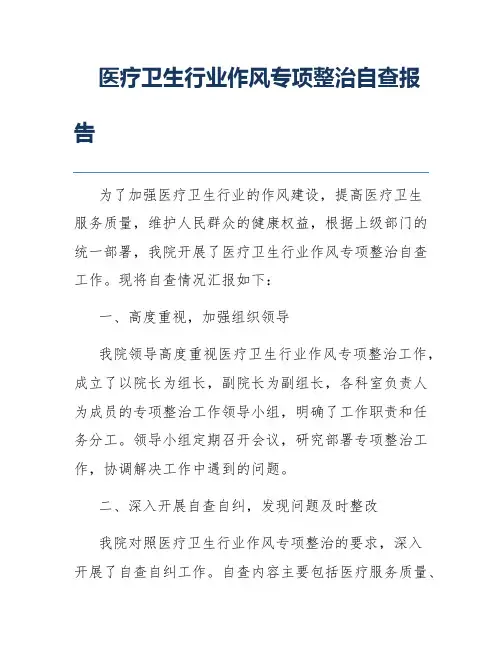 医疗卫生行业作风专项整治自查报告

为了加强医疗卫生行业的作风建设，提高医疗卫生服务质量，维护人民群众的健康权益，根据上级部门的统一部署，我院开展了医疗卫生行业作风专项整治自查工作。现将自查情况汇报如下：

一、高度重视，加强组织领导

我院领导高度重视医疗卫生行业作风专项整治工作，成立了以院长为组长，副院长为副组长，各科室负责人为成员的专项整治工作领导小组，明确了工作职责和任务分工。领导小组定期召开会议，研究部署专项整治工作，协调解决工作中遇到的问题。

二、深入开展自查自纠，发现问题及时整改

我院对照医疗卫生行业作风专项整治的要求，深入开展了自查自纠工作。自查内容主要包括医疗服务质量、